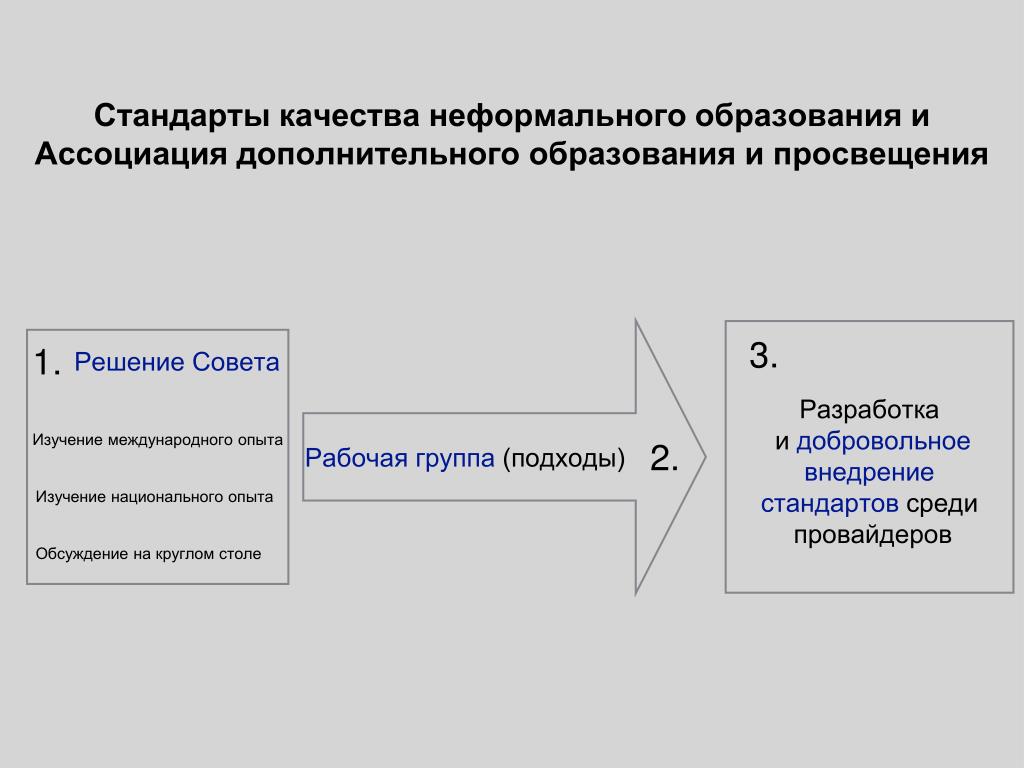 Стандарты качества неформального образования и Ассоциация дополнительного образования и просвещения

1. Решение Совета

Изучение международного опыта

Изучение национального опыта

Обсуждение на круглом столе

Рабочая группа (подходы)

2.

3.

Разработка и добровольное внедрение стандартов среди провайдеров